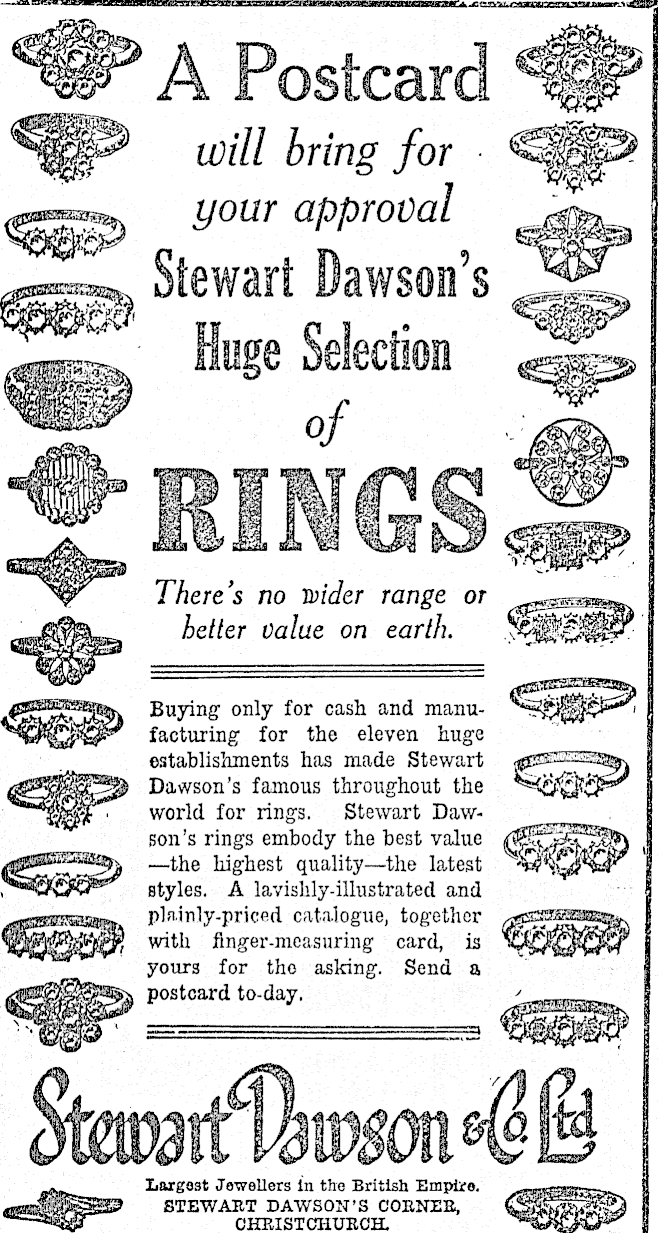 A Postcard

will bring for your approval

Stewart Dawson's Huge Selection

of

RINGS

There's no wider range or better value on earth.

Buying only for cash and manufacturing for the eleven huge establishments has made Stewart Dawson's famous throughout the world for rings. Stewart Dawson's rings embody the best value —the highest quality—the latest styles. A lavishly-illustrated and plainly-priced catalogue, together with finger-measuring card, is yours for the asking. Send a postcard to-day.

Stewart Dawson & Co. Ltd

Largest Jewellers in the British Empire.
STEWART DAWSON'S CORNER,
CHRISTCHURCH.